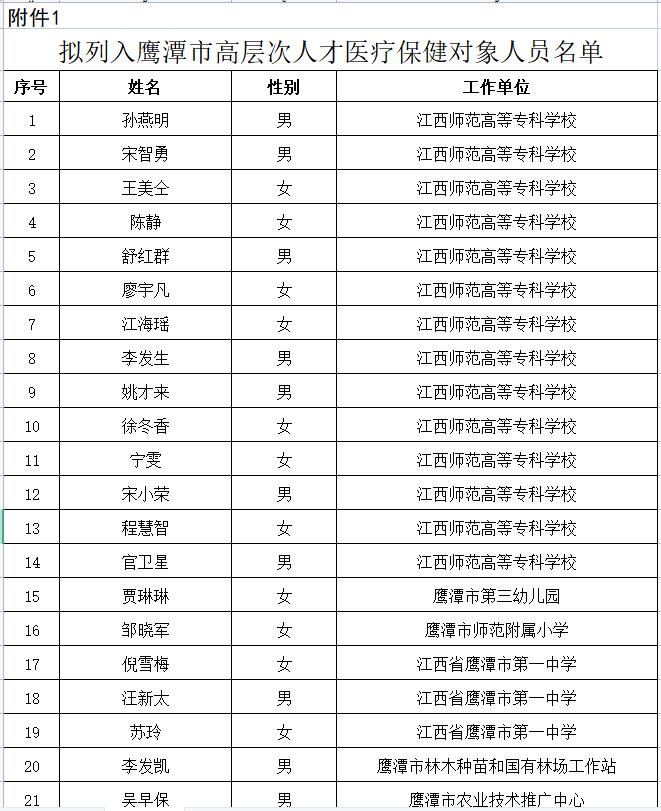 附件1

拟列入鹰潭市高层次人才医疗保健对象人员名单

| 序号 | 姓名 | 性别 | 工作单位 |
|---|---|---|---|
| 1 | 孙燕明 | 男 | 江西师范高等专科学校 |
| 2 | 宋智勇 | 男 | 江西师范高等专科学校 |
| 3 | 王美仝 | 女 | 江西师范高等专科学校 |
| 4 | 陈静 | 女 | 江西师范高等专科学校 |
| 5 | 舒红群 | 男 | 江西师范高等专科学校 |
| 6 | 廖宇凡 | 女 | 江西师范高等专科学校 |
| 7 | 江海瑶 | 女 | 江西师范高等专科学校 |
| 8 | 李发生 | 男 | 江西师范高等专科学校 |
| 9 | 姚才来 | 男 | 江西师范高等专科学校 |
| 10 | 徐冬香 | 女 | 江西师范高等专科学校 |
| 11 | 宁雯 | 女 | 江西师范高等专科学校 |
| 12 | 宋小荣 | 男 | 江西师范高等专科学校 |
| 13 | 程慧智 | 女 | 江西师范高等专科学校 |
| 14 | 官卫星 | 男 | 江西师范高等专科学校 |
| 15 | 贾琳琳 | 女 | 鹰潭市第三幼儿园 |
| 16 | 邹晓军 | 女 | 鹰潭市师范附属小学 |
| 17 | 倪雪梅 | 女 | 江西省鹰潭市第一中学 |
| 18 | 汪新太 | 男 | 江西省鹰潭市第一中学 |
| 19 | 苏玲 | 女 | 江西省鹰潭市第一中学 |
| 20 | 李发凯 | 男 | 鹰潭市林木种苗和国有林场工作站 |
| 21 | 吴早保 | 男 | 鹰潭市农业技术推广中心 |